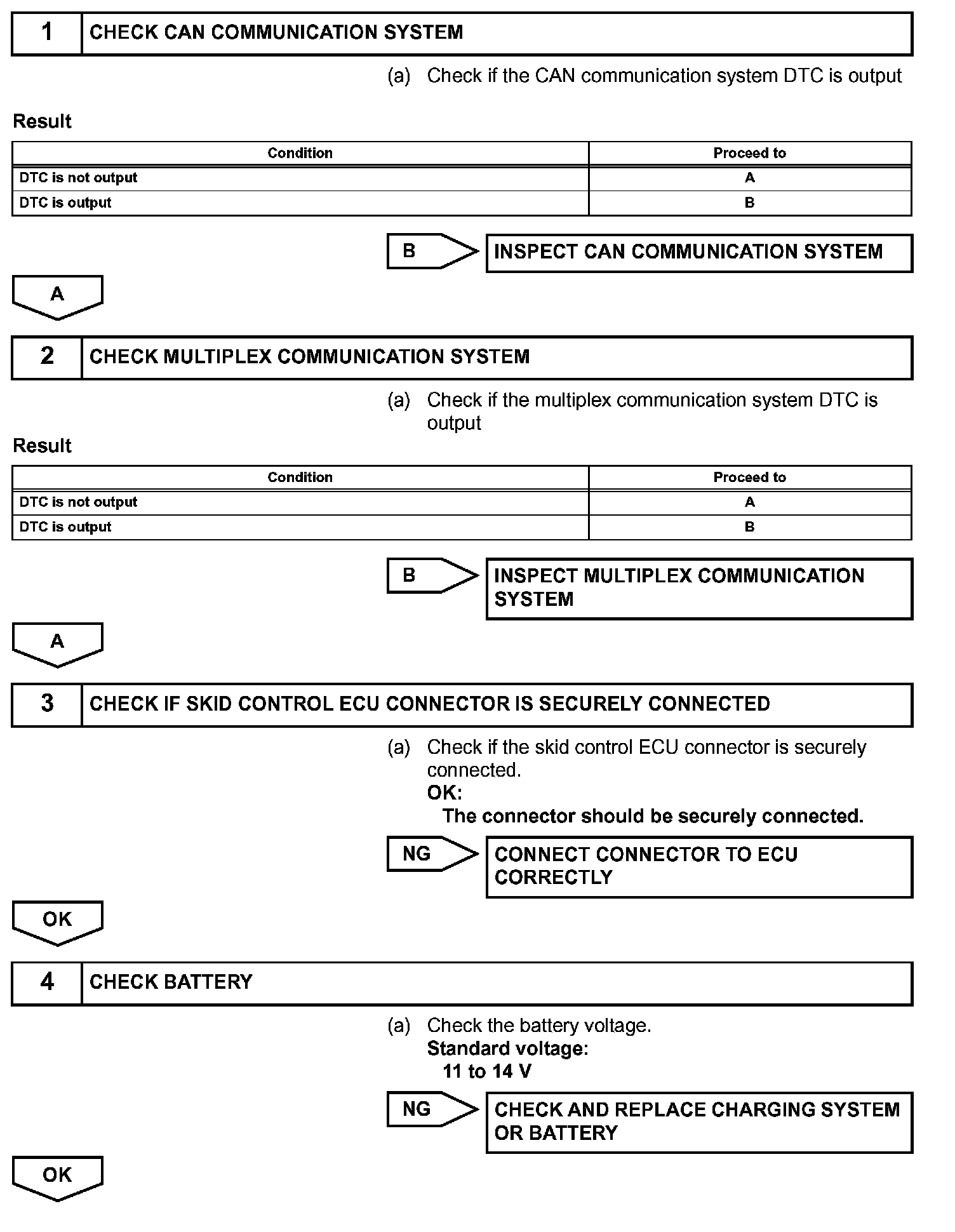 1 CHECK CAN COMMUNICATION SYSTEM

(a) Check if the CAN communication system DTC is output

Result

| Condition | Proceed to |
|---|---|
| DTC is not output | A |
| DTC is output | B |

B

INSPECT CAN COMMUNICATION SYSTEM

A

2 CHECK MULTIPLEX COMMUNICATION SYSTEM

(a) Check if the multiplex communication system DTC is output

Result

| Condition | Proceed to |
|---|---|
| DTC is not output | A |
| DTC is output | B |

B

INSPECT MULTIPLEX COMMUNICATION SYSTEM

A

3 CHECK IF SKID CONTROL ECU CONNECTOR IS SECURELY CONNECTED

(a) Check if the skid control ECU connector is securely connected.
OK:
The connector should be securely connected.

NG

CONNECT CONNECTOR TO ECU CORRECTLY

OK

4 CHECK BATTERY

(a) Check the battery voltage.
Standard voltage:
11 to 14 V

NG

CHECK AND REPLACE CHARGING SYSTEM OR BATTERY

OK